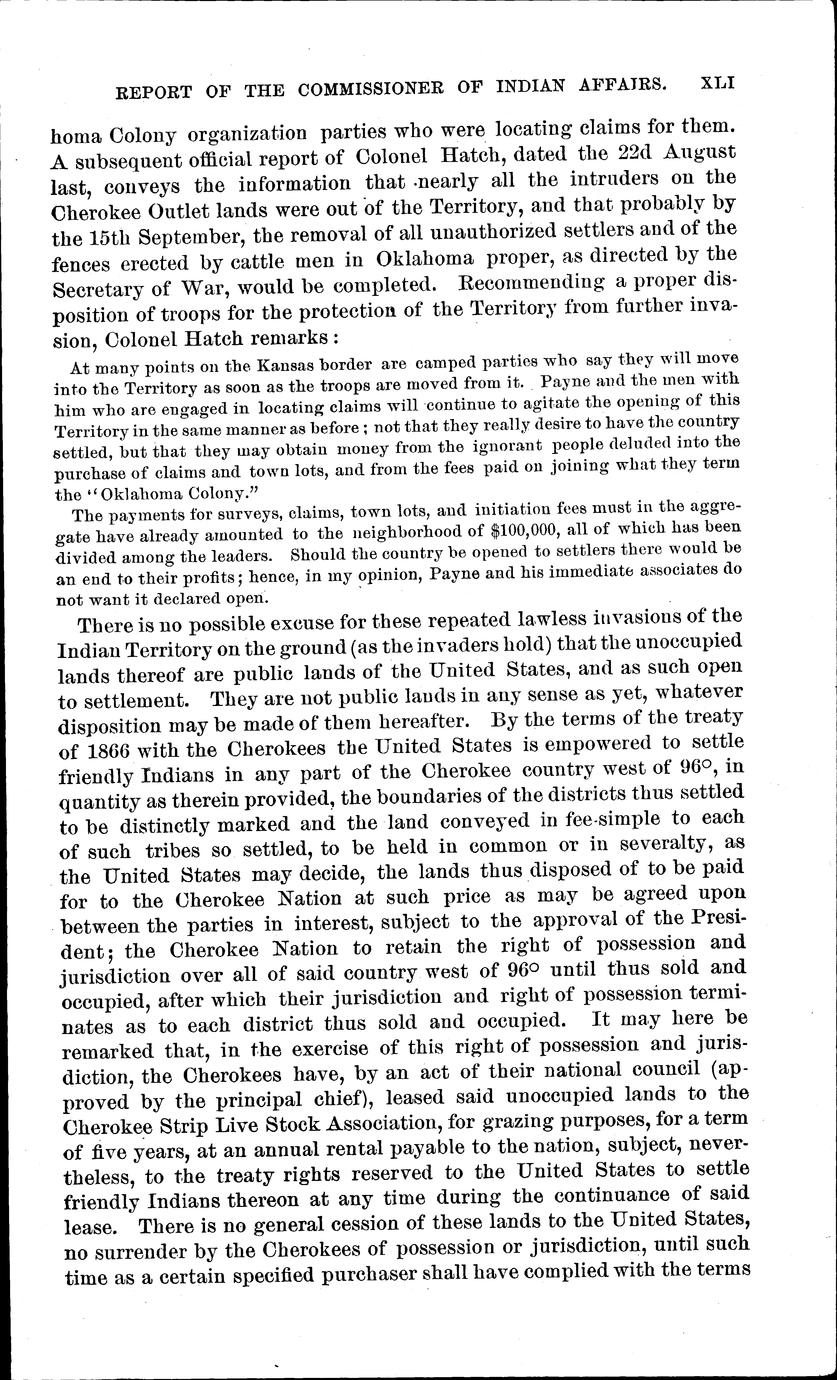 REPORT OF THE COMMISSIONER OF INDIAN AFFAIRS. XLI

homa Colony organization parties who were locating claims for them. A subsequent official report of Colonel Hatch, dated the 22d August last, conveys the information that nearly all the intruders on the Cherokee Outlet lands were out of the Territory, and that probably by the 15th September, the removal of all unauthorized settlers and of the fences erected by cattle men in Oklahoma proper, as directed by the Secretary of War, would be completed. Recommending a proper disposition of troops for the protection of the Territory from further invasion, Colonel Hatch remarks:

At many points on the Kansas border are camped parties who say they will move into the Territory as soon as the troops are moved from it. Payne and the men with him who are engaged in locating claims will continue to agitate the opening of this Territory in the same manner as before; not that they really desire to have the country settled, but that they may obtain money from the ignorant people deluded into the purchase of claims and town lots, and from the fees paid on joining what they term the "Oklahoma Colony."

The payments for surveys, claims, town lots, and initiation fees must in the aggregate have already amounted to the neighborhood of $100,000, all of which has been divided among the leaders. Should the country be opened to settlers there would be an end to their profits; hence, in my opinion, Payne and his immediate associates do not want it declared open.

There is no possible excuse for these repeated lawless invasions of the Indian Territory on the ground (as the invaders hold) that the unoccupied lands thereof are public lands of the United States, and as such open to settlement. They are not public lands in any sense as yet, whatever disposition may be made of them hereafter. By the terms of the treaty of 1866 with the Cherokees the United States is empowered to settle friendly Indians in any part of the Cherokee country west of 96°, in quantity as therein provided, the boundaries of the districts thus settled to be distinctly marked and the land conveyed in fee-simple to each of such tribes so settled, to be held in common or in severalty, as the United States may decide, the lands thus disposed of to be paid for to the Cherokee Nation at such price as may be agreed upon between the parties in interest, subject to the approval of the President; the Cherokee Nation to retain the right of possession and jurisdiction over all of said country west of 96° until thus sold and occupied, after which their jurisdiction and right of possession terminates as to each district thus sold and occupied. It may here be remarked that, in the exercise of this right of possession and jurisdiction, the Cherokees have, by an act of their national council (approved by the principal chief), leased said unoccupied lands to the Cherokee Strip Live Stock Association, for grazing purposes, for a term of five years, at an annual rental payable to the nation, subject, nevertheless, to the treaty rights reserved to the United States to settle friendly Indians thereon at any time during the continuance of said lease. There is no general cession of these lands to the United States, no surrender by the Cherokees of possession or jurisdiction, until such time as a certain specified purchaser shall have complied with the terms